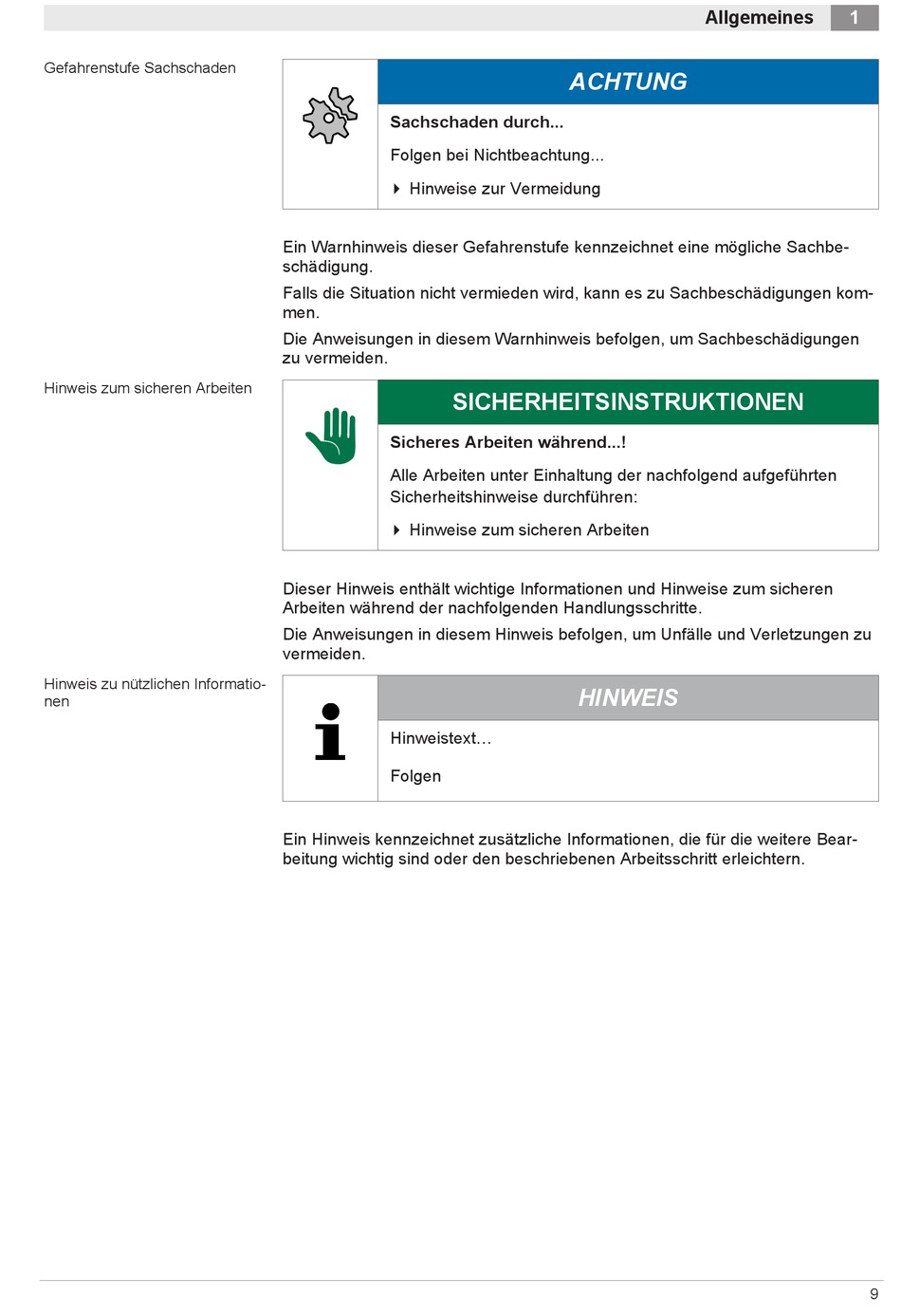 Allgemeines 1

Gefahrenstufe Sachschaden

ACHTUNG

Sachschaden durch...

Folgen bei Nichtbeachtung...

Hinweise zur Vermeidung

Ein Warnhinweis dieser Gefahrenstufe kennzeichnet eine mögliche Sachbeschädigung.

Falls die Situation nicht vermieden wird, kann es zu Sachbeschädigungen kommen.

Die Anweisungen in diesem Warnhinweis befolgen, um Sachbeschädigungen zu vermeiden.

Hinweis zum sicheren Arbeiten

SICHERHEITSINSTRUKTIONEN

Sicheres Arbeiten während...!

Alle Arbeiten unter Einhaltung der nachfolgend aufgeführten Sicherheitshinweise durchführen:

Hinweise zum sicheren Arbeiten

Dieser Hinweis enthält wichtige Informationen und Hinweise zum sicheren Arbeiten während der nachfolgenden Handlungsschritte.

Die Anweisungen in diesem Hinweis befolgen, um Unfälle und Verletzungen zu vermeiden.

Hinweis zu nützlichen Informationen

HINWEIS

Hinweistext...

Folgen

Ein Hinweis kennzeichnet zusätzliche Informationen, die für die weitere Bearbeitung wichtig sind oder den beschriebenen Arbeitsschritt erleichtern.

9